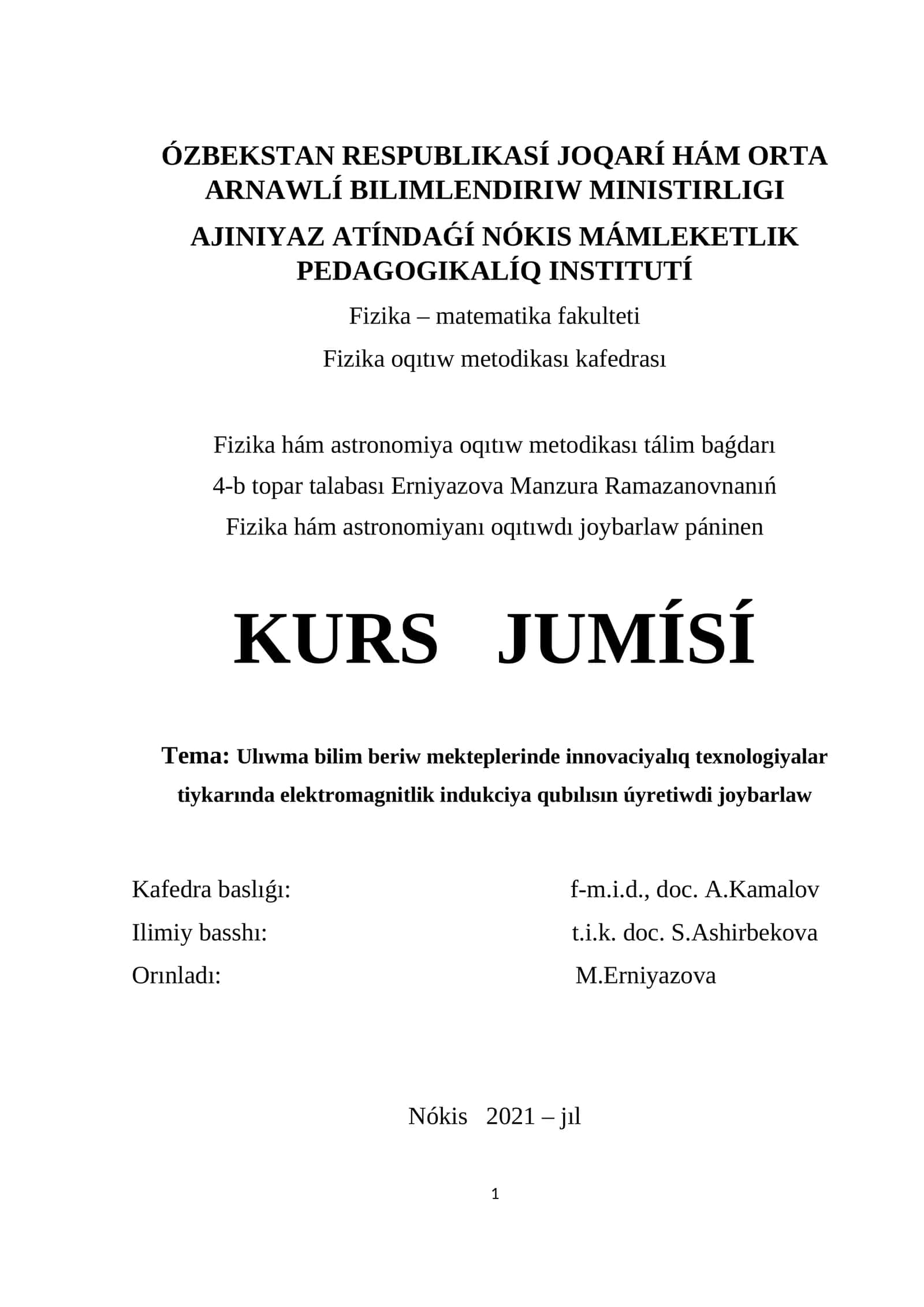 ÓZBEKSTAN RESPUBLIKASÍ JOQARÍ HÁM ORTA ARNAWLÍ BILIMLENDIRIW MINISTIRLIGI

AJINIYAZ ATÍNDAǴÍ NÓKIS MÁMLEKETLIK PEDAGOGIKALÍQ INSTITUTÍ

Fizika – matematika fakulteti

Fizika oqıtıw metodikası kafedrası

Fizika hám astronomiya oqıtıw metodikası tálim baǵdarı

4-b topar talabası Erniyazova Manzura Ramazanovnanıń

Fizika hám astronomiyanı oqıtıwdı joybarlaw páninen

KURS JUMÍSÍ

Tema: Ulıwma bilim beriw mekteplerinde innovaciyalıq texnologiyalar tiykarında elektromagnitlik indukciya qubılısın úyretiwdi joybarlaw

Kafedra baslıǵı: f-m.i.d., doc. A.Kamalov

Ilimiy basshı: t.i.k. doc. S.Ashirbekova

Orınladı: M.Erniyazova

Nókis 2021 – jıl

1